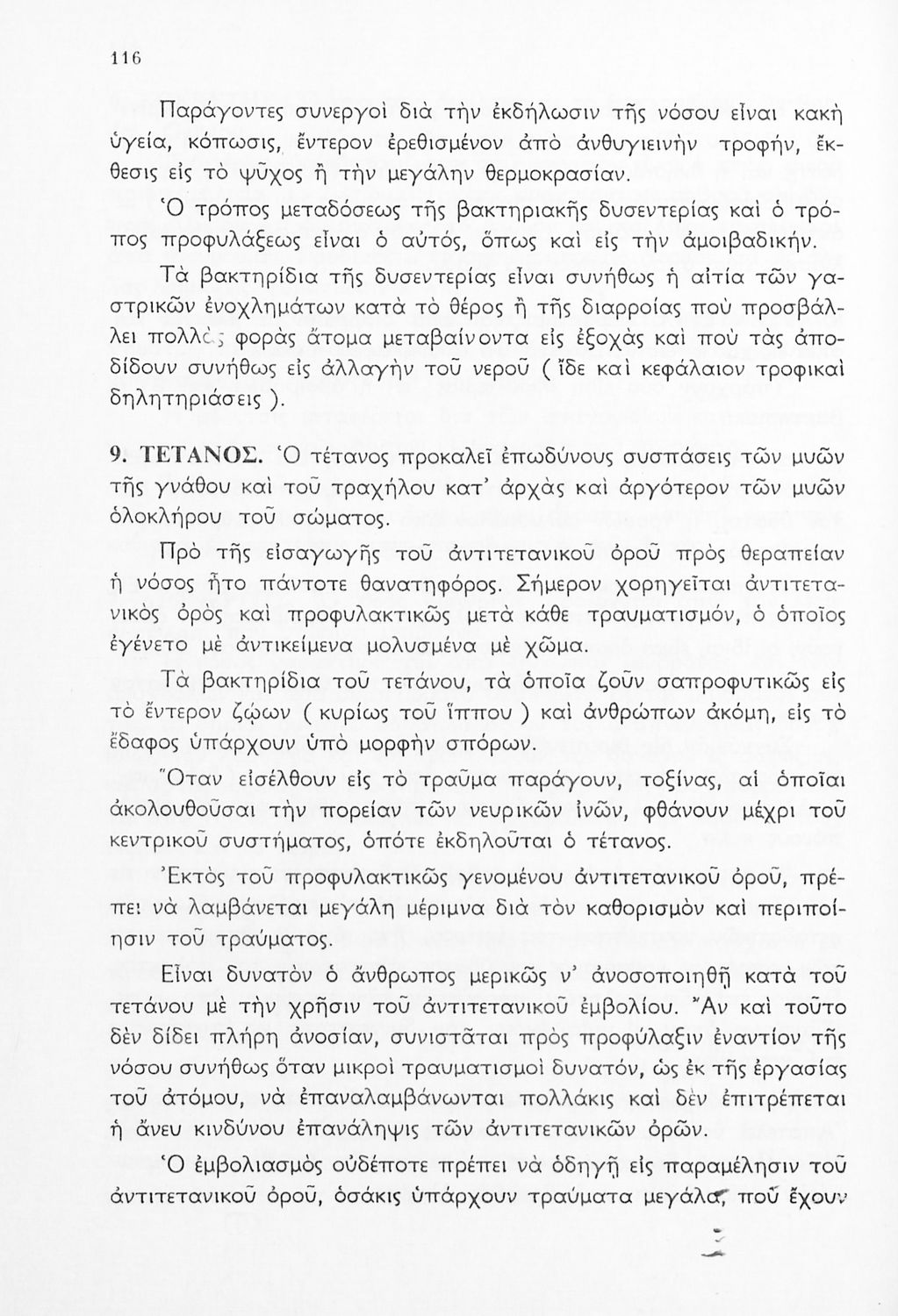 116

Παράγοντες συνεργοὶ διὰ τὴν ἐκδήλωσιν τῆς νόσου εἶναι κακὴ ὑγεία, κόπωσις, ἔντερον ἐρεθισμένον ἀπὸ ἀνθυγιεινὴν τροφήν, ἔκθεσις εἰς τὸ ψῦχος ἢ τὴν μεγάλην θερμοκρασίαν.

Ὁ τρόπος μεταδόσεως τῆς βακτηριακῆς δυσεντερίας καὶ ὁ τρόπος προφυλάξεως εἶναι ὁ αὐτός, ὅπως καὶ εἰς τὴν ἀμοιβαδικήν.

Τὰ βακτηρίδια τῆς δυσεντερίας εἶναι συνήθως ἡ αἰτία τῶν γαστρικῶν ἐνοχλημάτων κατὰ τὸ θέρος ἢ τῆς διαρροίας ποὺ προσβάλλει πολλὰς φορὰς ἄτομα μεταβαίνοντα εἰς ἐξοχὰς καὶ ποὺ τὰς ἀποδίδουν συνήθως εἰς ἀλλαγὴν τοῦ νεροῦ ( ἴδε καὶ κεφάλαιον τροφικαὶ δηλητηριάσεις ).

9. ΤΕΤΑΝΟΣ. Ὁ τέτανος προκαλεῖ ἐπωδύνους συσπάσεις τῶν μυῶν τῆς γνάθου καὶ τοῦ τραχήλου κατ' ἀρχὰς καὶ ἀργότερον τῶν μυῶν ὁλοκλήρου τοῦ σώματος.

Πρὸ τῆς εἰσαγωγῆς τοῦ ἀντιτετανικοῦ ὀροῦ πρὸς θεραπείαν ἡ νόσος ἦτο πάντοτε θανατηφόρος. Σήμερον χορηγεῖται ἀντιτετανικὸς ὀρὸς καὶ προφυλακτικῶς μετὰ κάθε τραυματισμόν, ὁ ὁποῖος ἐγένετο μὲ ἀντικείμενα μολυσμένα μὲ χῶμα.

Τὰ βακτηρίδια τοῦ τετάνου, τὰ ὁποῖα ζοῦν σαπροφυτικῶς εἰς τὸ ἔντερον ζῴων ( κυρίως τοῦ ἵππου ) καὶ ἀνθρώπων ἀκόμη, εἰς τὸ ἔδαφος ὑπάρχουν ὑπὸ μορφὴν σπόρων.

Ὅταν εἰσέλθουν εἰς τὸ τραῦμα παράγουν, τοξίνας, αἱ ὁποῖαι ἀκολουθοῦσαι τὴν πορείαν τῶν νευρικῶν ἰνῶν, φθάνουν μέχρι τοῦ κεντρικοῦ συστήματος, ὁπότε ἐκδηλοῦται ὁ τέτανος.

Ἐκτὸς τοῦ προφυλακτικῶς γενομένου ἀντιτετανικοῦ ὀροῦ, πρέπει νὰ λαμβάνεται μεγάλη μέριμνα διὰ τὸν καθορισμὸν καὶ περιποίησιν τοῦ τραύματος.

Εἶναι δυνατὸν ὁ ἄνθρωπος μερικῶς ν' ἀνοσοποιηθῇ κατὰ τοῦ τετάνου μὲ τὴν χρῆσιν τοῦ ἀντιτετανικοῦ ἐμβολίου. Ἂν καὶ τοῦτο δὲν δίδει πλήρη ἀνοσίαν, συνιστᾶται πρὸς προφύλαξιν ἐναντίον τῆς νόσου συνήθως ὅταν μικροὶ τραυματισμοὶ δυνατόν, ὡς ἐκ τῆς ἐργασίας τοῦ ἀτόμου, νὰ ἐπαναλαμβάνωνται πολλάκις καὶ δὲν ἐπιτρέπεται ἡ ἄνευ κινδύνου ἐπανάληψις τῶν ἀντιτετανικῶν ὀρῶν.

Ὁ ἐμβολιασμὸς οὐδέποτε πρέπει νὰ ὁδηγῇ εἰς παραμέλησιν τοῦ ἀντιτετανικοῦ ὀροῦ, ὁσάκις ὑπάρχουν τραύματα μεγάλα, ποὺ ἔχουν